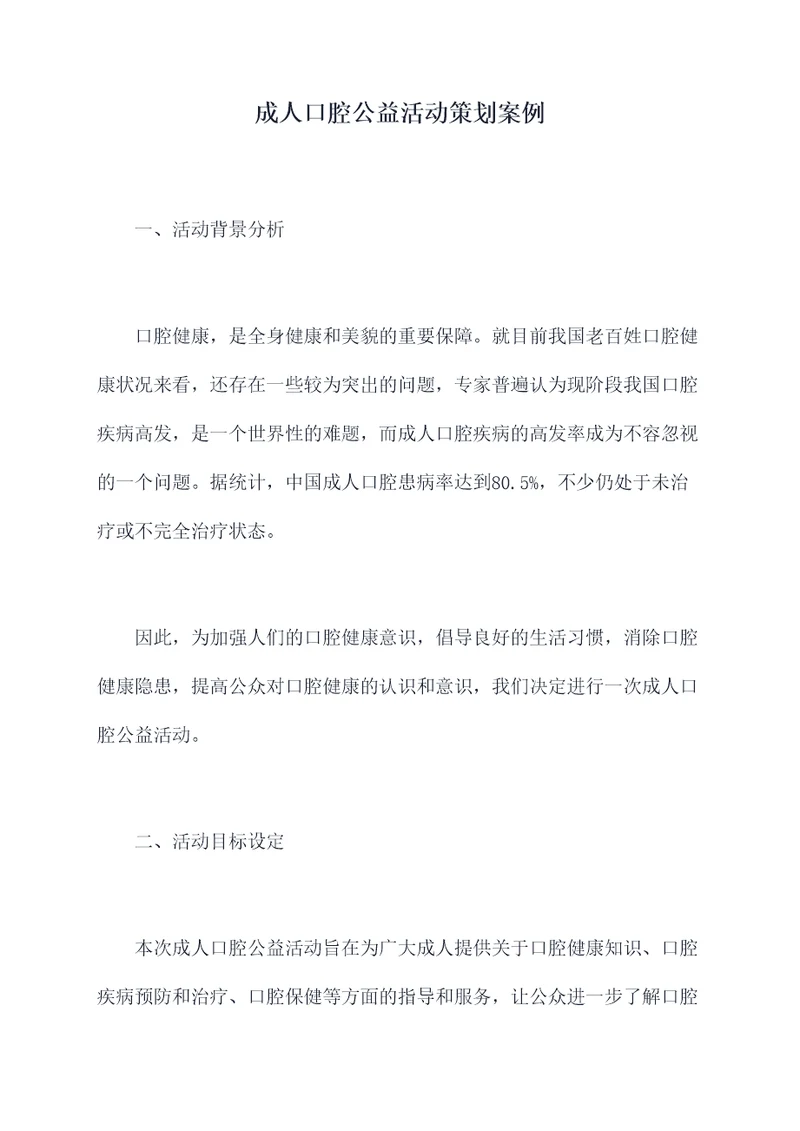 成人口腔公益活动策划案例

一、活动背景分析

口腔健康，是全身健康和美貌的重要保障。就目前我国老百姓口腔健康状况来看，还存在一些较为突出的问题，专家普遍认为现阶段我国口腔疾病高发，是一个世界性的难题，而成人口腔疾病的高发率成为不容忽视的一个问题。据统计，中国成人口腔患病率达到80.5%，不少仍处于未治疗或不完全治疗状态。

因此，为加强人们的口腔健康意识，倡导良好的生活习惯，消除口腔健康隐患，提高公众对口腔健康的认识和意识，我们决定进行一次成人口腔公益活动。

二、活动目标设定

本次成人口腔公益活动旨在为广大成人提供关于口腔健康知识、口腔疾病预防和治疗、口腔保健等方面的指导和服务，让公众进一步了解口腔